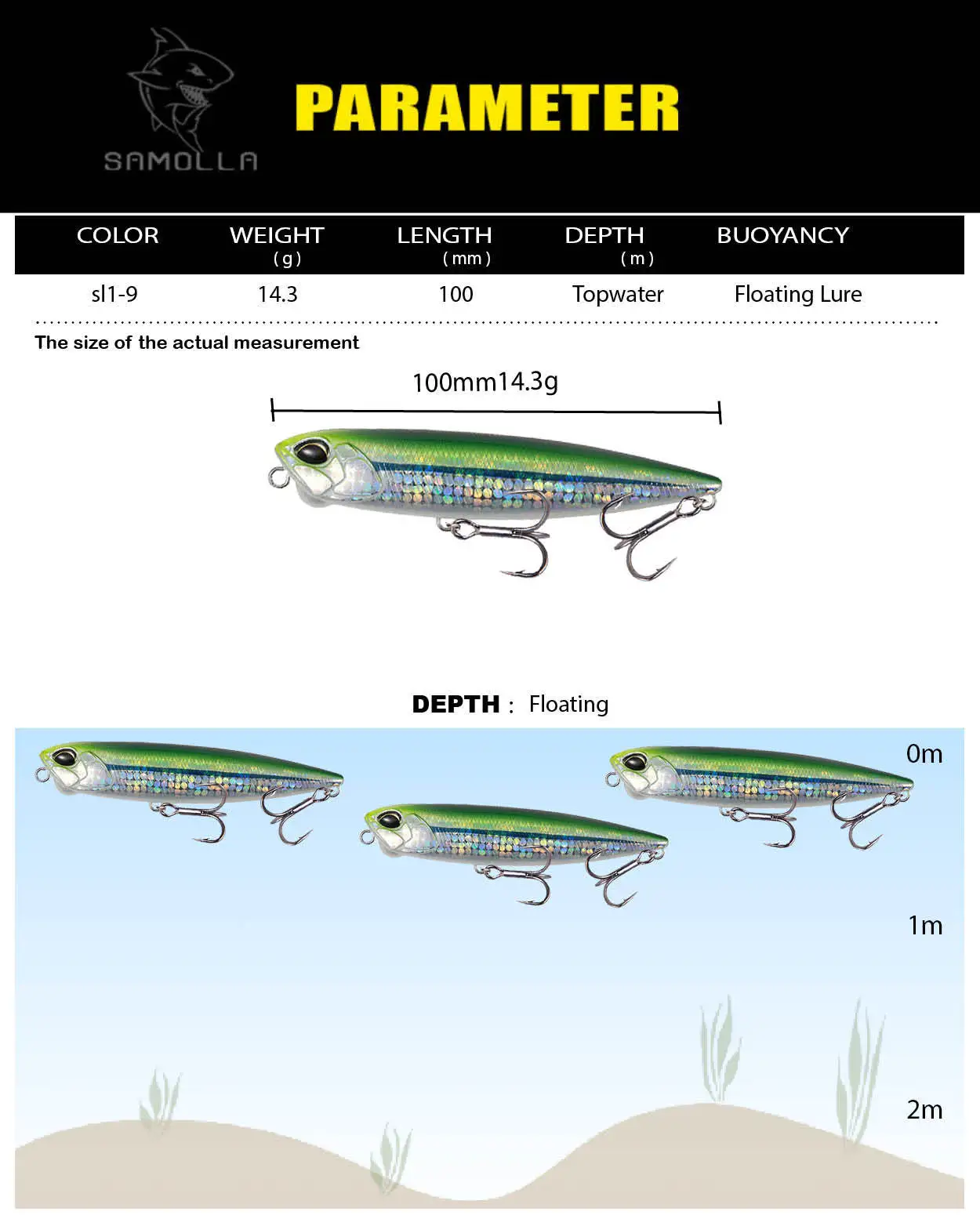 SAMOLLA

PARAMETER

| COLOR | WEIGHT (g) | LENGTH (mm) | DEPTH (m) | BUOYANCY |
|---|---|---|---|---|
| sl1-9 | 14.3 | 100 | Topwater | Floating Lure |

The size of the actual measurement

100mm14.3g

DEPTH : Floating

0m

1m

2m